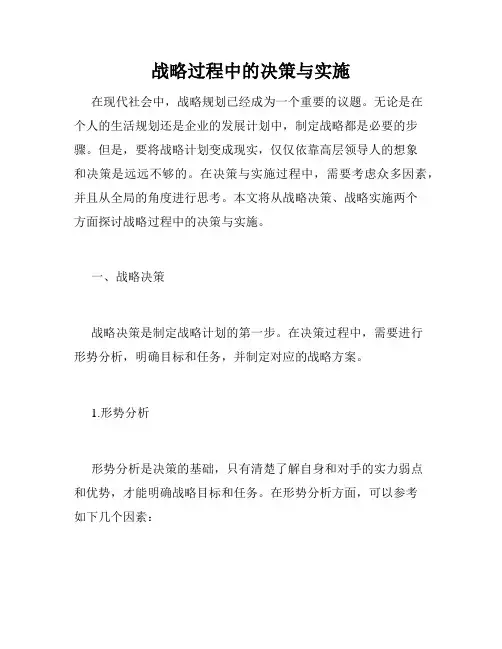 战略过程中的决策与实施

在现代社会中，战略规划已经成为一个重要的议题。无论是在个人的生活规划还是企业的发展计划中，制定战略都是必要的步骤。但是，要将战略计划变成现实，仅仅依靠高层领导人的想象和决策是远远不够的。在决策与实施过程中，需要考虑众多因素，并且从全局的角度进行思考。本文将从战略决策、战略实施两个方面探讨战略过程中的决策与实施。

一、战略决策

战略决策是制定战略计划的第一步。在决策过程中，需要进行形势分析，明确目标和任务，并制定对应的战略方案。

1.形势分析

形势分析是决策的基础，只有清楚了解自身和对手的实力弱点和优势，才能明确战略目标和任务。在形势分析方面，可以参考如下几个因素：